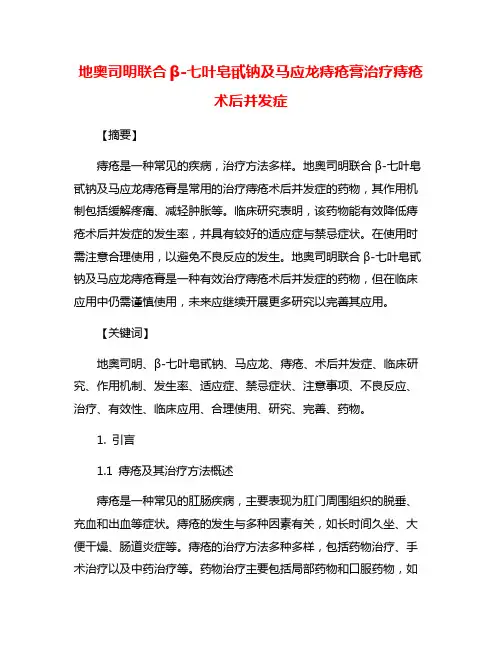 地奥司明联合 β-七叶皂甙钠及马应龙痔疮膏治疗痔疮术后并发症

【摘要】

痔疮是一种常见的疾病，治疗方法多样。地奥司明联合 β-七叶皂甙钠及马应龙痔疮膏是常用的治疗痔疮术后并发症的药物，其作用机制包括缓解疼痛、减轻肿胀等。临床研究表明，该药物能有效降低痔疮术后并发症的发生率，并具有较好的适应症与禁忌症状。在使用时需注意合理使用，以避免不良反应的发生。地奥司明联合 β-七叶皂甙钠及马应龙痔疮膏是一种有效治疗痔疮术后并发症的药物，但在临床应用中仍需谨慎使用，未来应继续开展更多研究以完善其应用。

【关键词】

地奥司明、β-七叶皂甙钠、马应龙、痔疮、术后并发症、临床研究、作用机制、发生率、适应症、禁忌症状、注意事项、不良反应、治疗、有效性、临床应用、合理使用、研究、完善、药物。

1. 引言

1.1 痔疮及其治疗方法概述

痔疮是一种常见的肛肠疾病，主要表现为肛门周围组织的脱垂、充血和出血等症状。痔疮的发生与多种因素有关，如长时间久坐、大便干燥、肠道炎症等。痔疮的治疗方法多种多样，包括药物治疗、手术治疗以及中药治疗等。药物治疗主要包括局部药物和口服药物，如